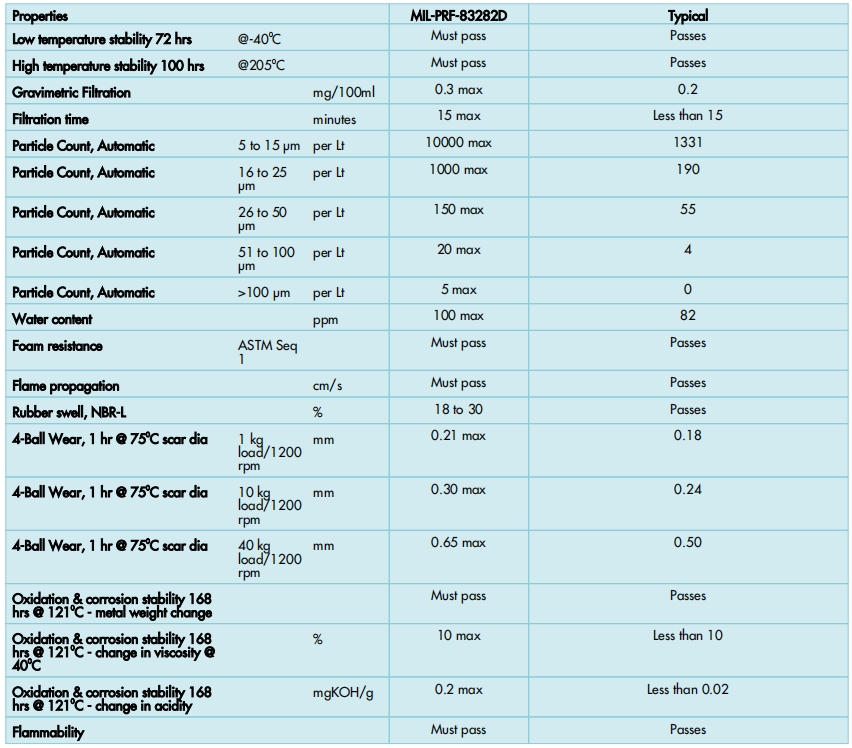 | Properties | | | MIL-PRF-83282D | Typical |
|---|---|---|---|---|
| Low temperature stability 72 hrs | @-40°C | | Must pass | Passes |
| High temperature stability 100 hrs | @205°C | | Must pass | Passes |
| Gravimetric Filtration | | mg/100ml | 0.3 max | 0.2 |
| Filtration time | | minutes | 15 max | Less than 15 |
| Particle Count, Automatic | 5 to 15 μm | per Lt | 10000 max | 1331 |
| Particle Count, Automatic | 16 to 25 μm | per Lt | 1000 max | 190 |
| Particle Count, Automatic | 26 to 50 μm | per Lt | 150 max | 55 |
| Particle Count, Automatic | 51 to 100 μm | per Lt | 20 max | 4 |
| Particle Count, Automatic | >100 μm | per Lt | 5 max | 0 |
| Water content | | ppm | 100 max | 82 |
| Foam resistance | ASTM Seq 1 | | Must pass | Passes |
| Flame propagation | | cm/s | Must pass | Passes |
| Rubber swell, NBR-L | | % | 18 to 30 | Passes |
| 4-Ball Wear, 1 hr @ 75°C scar dia | 1 kg load/1200 rpm | mm | 0.21 max | 0.18 |
| 4-Ball Wear, 1 hr @ 75°C scar dia | 10 kg load/1200 rpm | mm | 0.30 max | 0.24 |
| 4-Ball Wear, 1 hr @ 75°C scar dia | 40 kg load/1200 rpm | mm | 0.65 max | 0.50 |
| Oxidation & corrosion stability 168 hrs @ 121°C - metal weight change | | | Must pass | Passes |
| Oxidation & corrosion stability 168 hrs @ 121°C - change in viscosity @ 40°C | | % | 10 max | Less than 10 |
| Oxidation & corrosion stability 168 hrs @ 121°C - change in acidity | | mgKOH/g | 0.2 max | Less than 0.02 |
| Flammability | | | Must pass | Passes |